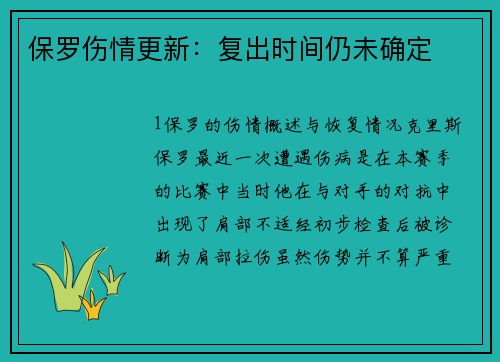 保罗伤情更新：复出时间仍未确定

1保罗的伤情概述与恢复情况克里斯保罗最近一次遭遇伤病是在本赛季的比赛中当时他在与对手的对抗中出现了肩部不适经初步检查后被诊断为肩部拉伤虽然伤势并不算严重